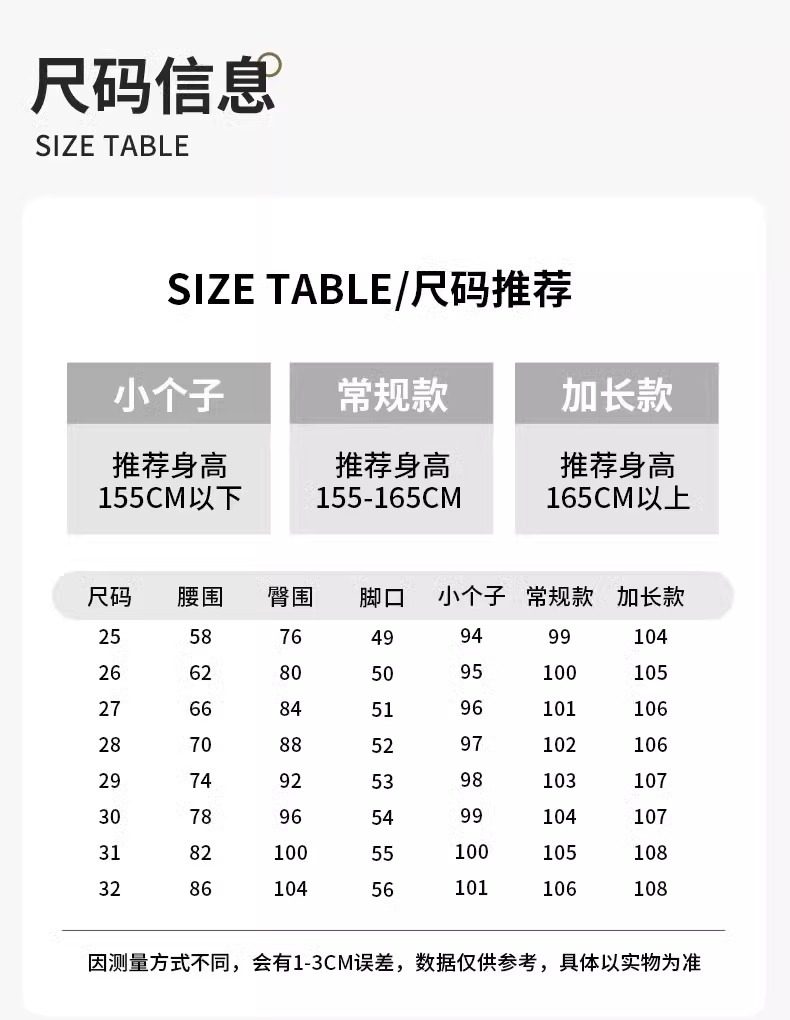 尺码信息
SIZE TABLE

SIZE TABLE/尺码推荐

小个子
推荐身高
155CM以下

常规款
推荐身高
155-165CM

加长款
推荐身高
165CM以上

| 尺码 | 腰围 | 臀围 | 脚口 | 小个子 | 常规款 | 加长款 |
|---|---|---|---|---|---|---|
| 25 | 58 | 76 | 49 | 94 | 99 | 104 |
| 26 | 62 | 80 | 50 | 95 | 100 | 105 |
| 27 | 66 | 84 | 51 | 96 | 101 | 106 |
| 28 | 70 | 88 | 52 | 97 | 102 | 106 |
| 29 | 74 | 92 | 53 | 98 | 103 | 107 |
| 30 | 78 | 96 | 54 | 99 | 104 | 107 |
| 31 | 82 | 100 | 55 | 100 | 105 | 108 |
| 32 | 86 | 104 | 56 | 101 | 106 | 108 |

因测量方式不同，会有1-3CM误差，数据仅供参考，具体以实物为准